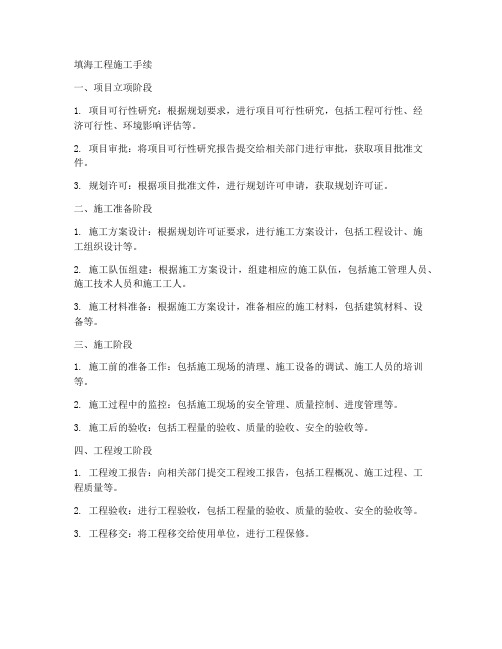 填海工程施工手续

一、项目立项阶段

1. 项目可行性研究：根据规划要求，进行项目可行性研究，包括工程可行性、经济可行性、环境影响评估等。

2. 项目审批：将项目可行性研究报告提交给相关部门进行审批，获取项目批准文件。

3. 规划许可：根据项目批准文件，进行规划许可申请，获取规划许可证。

二、施工准备阶段

1. 施工方案设计：根据规划许可证要求，进行施工方案设计，包括工程设计、施工组织设计等。

2. 施工队伍组建：根据施工方案设计，组建相应的施工队伍，包括施工管理人员、施工技术人员和施工工人。

3. 施工材料准备：根据施工方案设计，准备相应的施工材料，包括建筑材料、设备等。

三、施工阶段

1. 施工前的准备工作：包括施工现场的清理、施工设备的调试、施工人员的培训等。

2. 施工过程中的监控：包括施工现场的安全管理、质量控制、进度管理等。

3. 施工后的验收：包括工程量的验收、质量的验收、安全的验收等。

四、工程竣工阶段

1. 工程竣工报告：向相关部门提交工程竣工报告，包括工程概况、施工过程、工程质量等。

2. 工程验收：进行工程验收，包括工程量的验收、质量的验收、安全的验收等。

3. 工程移交：将工程移交给使用单位，进行工程保修。